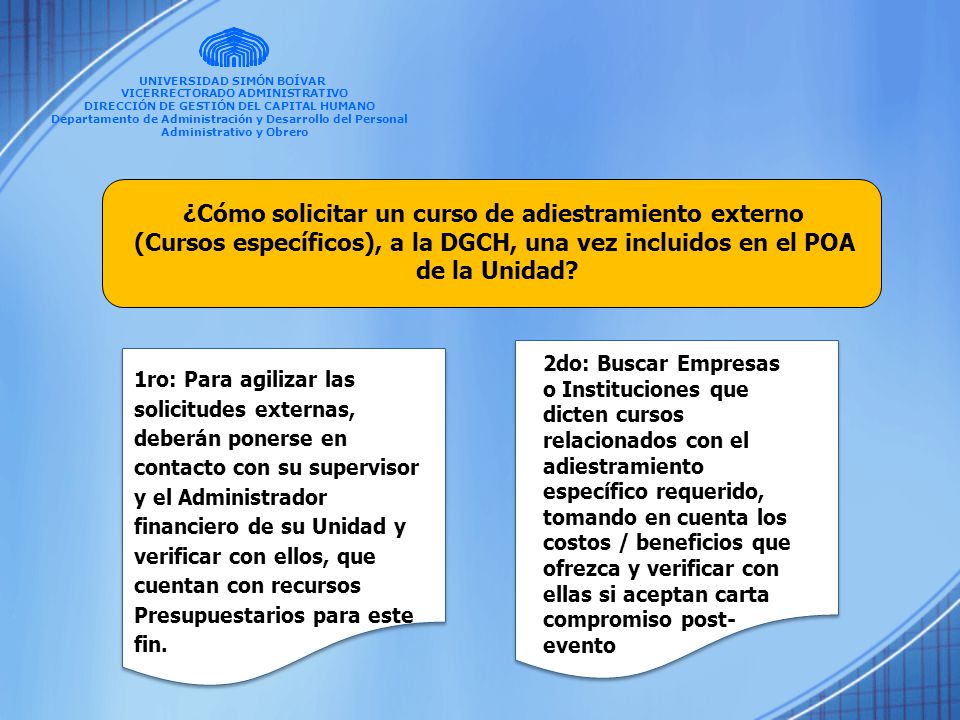 UNIVERSIDAD SIMÓN BOÍVAR
VICERRECTORADO ADMINISTRATIVO
DIRECCIÓN DE GESTIÓN DEL CAPITAL HUMANO
Departamento de Administración y Desarrollo del Personal Administrativo y Obrero

¿Cómo solicitar un curso de adiestramiento externo (Cursos específicos), a la DGCH, una vez incluidos en el POA de la Unidad?

1ro: Para agilizar las solicitudes externas, deberán ponerse en contacto con su supervisor y el Administrador financiero de su Unidad y verificar con ellos, que cuentan con recursos Presupuestarios para este fin.

2do: Buscar Empresas o Instituciones que dicten cursos relacionados con el adiestramiento específico requerido, tomando en cuenta los costos / beneficios que ofrezca y verificar con ellas si aceptan carta compromiso post-evento